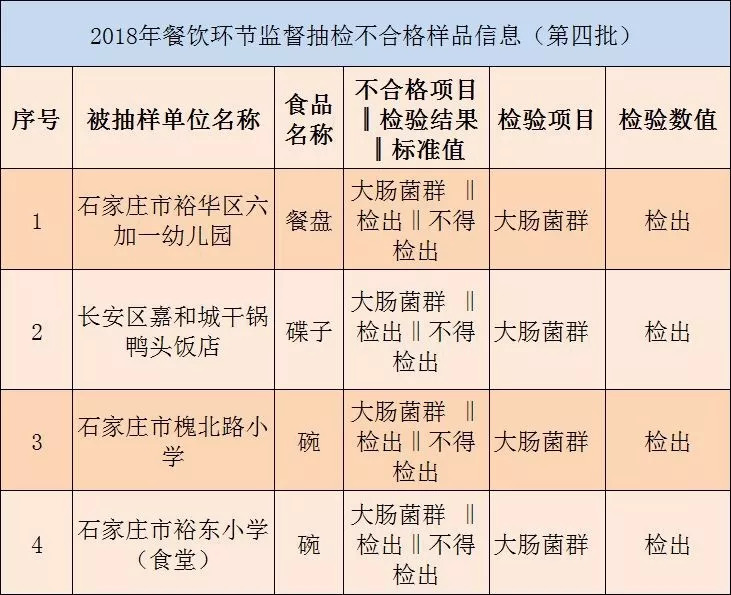 2018年餐饮环节监督抽检不合格样品信息（第四批）

| 序号 | 被抽样单位名称 | 食品名称 | 不合格项目‖检验结果‖标准值 | 检验项目 | 检验数值 |
|---|---|---|---|---|---|
| 1 | 石家庄市裕华区六加一幼儿园 | 餐盘 | 大肠菌群 ‖检出‖不得检出 | 大肠菌群 | 检出 |
| 2 | 长安区嘉和城干锅鸭头饭店 | 碟子 | 大肠菌群 ‖检出‖不得检出 | 大肠菌群 | 检出 |
| 3 | 石家庄市槐北路小学 | 碗 | 大肠菌群 ‖检出‖不得检出 | 大肠菌群 | 检出 |
| 4 | 石家庄市裕东小学（食堂） | 碗 | 大肠菌群 ‖检出‖不得检出 | 大肠菌群 | 检出 |